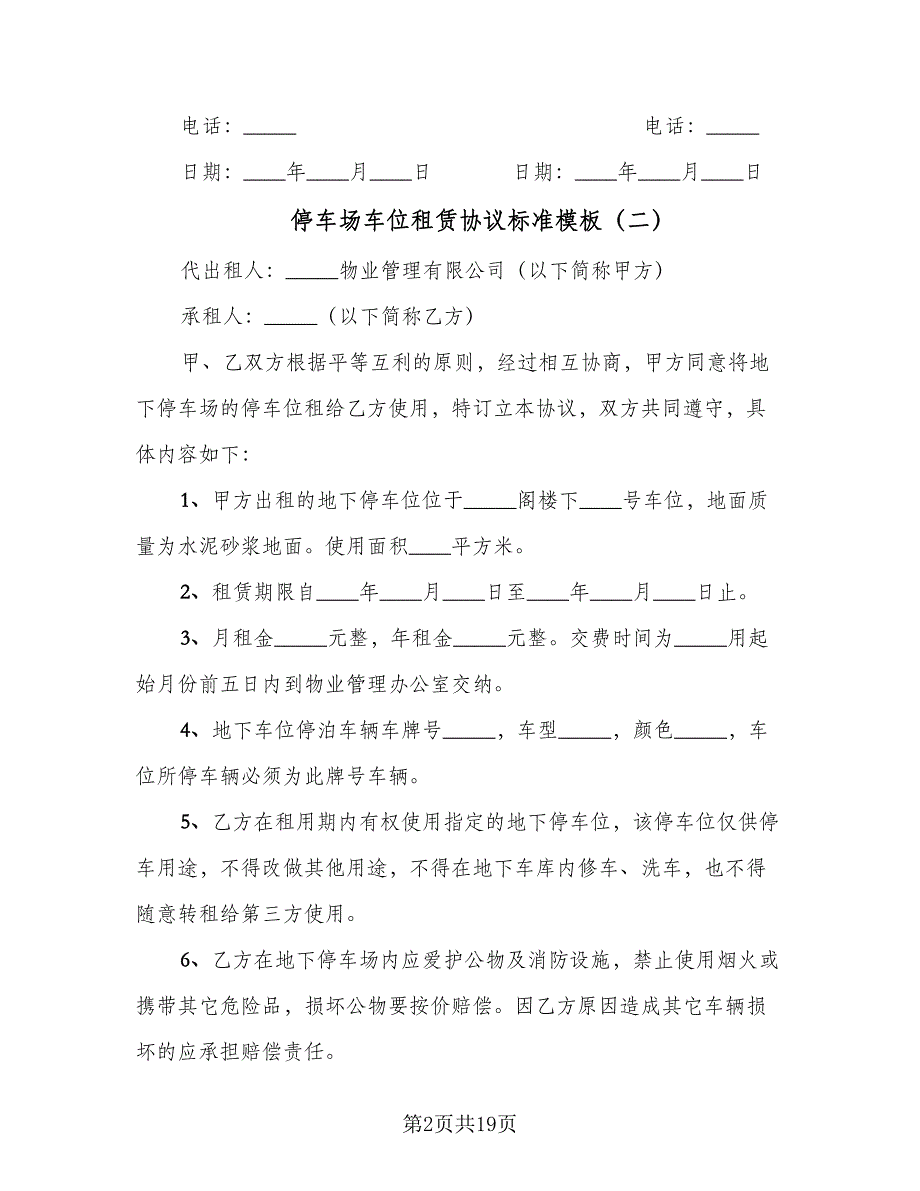 电话：_____

电话：_____

日期：____年____月____日

日期：____年____月____日

停车场车位租赁协议标准模板（二）

代出租人：_____物业管理有限公司（以下简称甲方）

承租人：_____（以下简称乙方）

甲、乙双方根据平等互利的原则，经过相互协商，甲方同意将地下停车场的停车位租给乙方使用，特订立本协议，双方共同遵守，具体内容如下：

1、甲方出租的地下停车位位于_____阁楼下____号车位，地面质量为水泥砂浆地面。使用面积____平方米。

2、租赁期限自____年____月____日至____年____月____日止。

3、月租金_____元整，年租金_____元整。交费时间为_____用起始月份前五日内到物业管理办公室交纳。

4、地下车位停泊车辆车牌号_____，车型_____，颜色_____，车位所停车辆必须为此牌号车辆。

5、乙方在租用期内有权使用指定的地下停车位，该停车位仅供停车用途，不得改做其他用途，不得在地下车库内修车、洗车，也不得随意转租给第三方使用。

6、乙方在地下停车场内应爱护公物及消防设施，禁止使用烟火或携带其它危险品，损坏公物要按价赔偿。因乙方原因造成其它车辆损坏的应承担赔偿责任。

第2页共19页